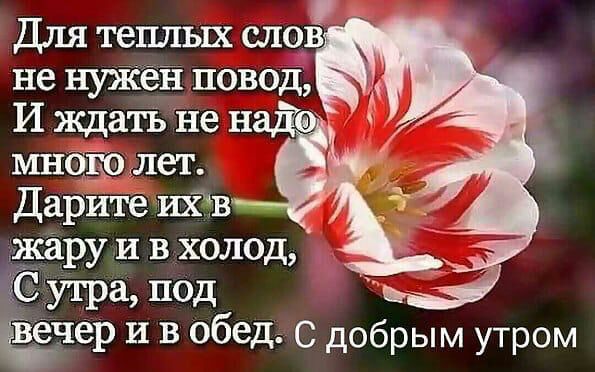 Для теплых слов не нужен повод, И ждать не надо много лет. Дарите их в жару и в холод, С утра, под вечер и в обед. С добрым утром